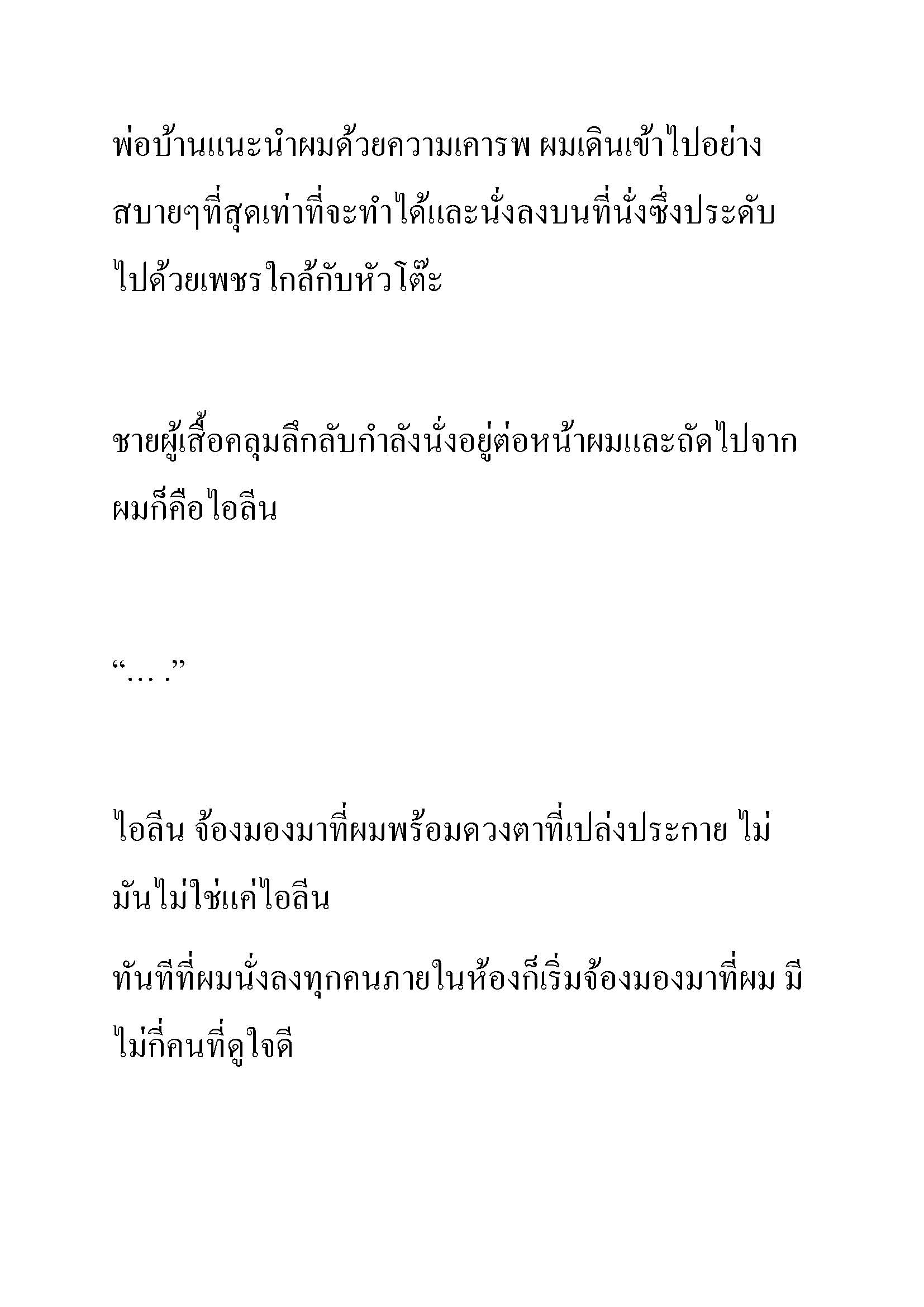 พ่อบ้านแนะนำผมด้วยความเคารพ ผมเดินเข้าไปอย่างสบายๆที่สุดเท่าที่จะทำได้และนั่งลงบนที่นั่งซึ่งประดับไปด้วยเพชรใกล้กับหัวโต๊ะ

ชายผู้เสื้อคลุมลึกลับกำลังนั่งอยู่ต่อหน้าผมและถัดไปจากผมก็คือไอลีน

“… .”

ไอลีน จ้องมองมาที่ผมพร้อมดวงตาที่เปล่งประกาย ไม่ มันไม่ใช่แค่ไอลีน

ทันทีที่ผมนั่งลงทุกคนภายในห้องก็เริ่มจ้องมองมาที่ผม มีไม่กี่คนที่ดูใจดี